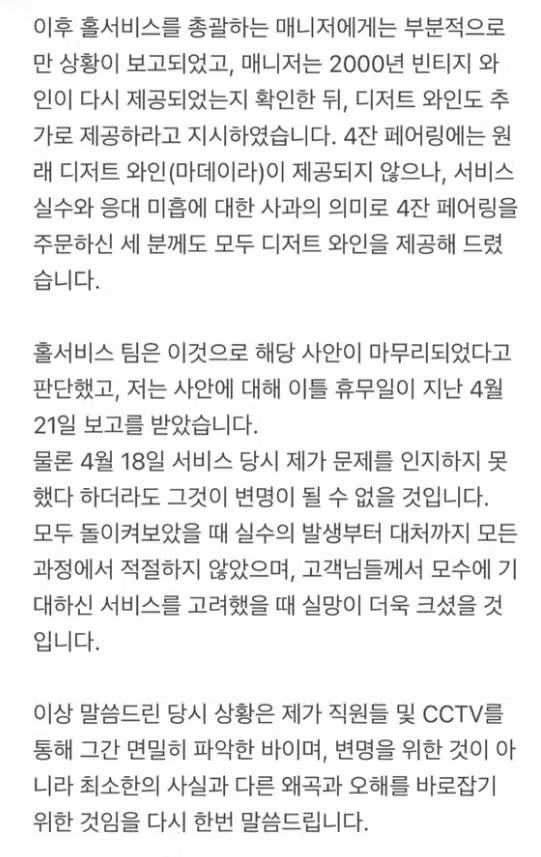 이후 홀서비스를 총괄하는 매니저에게는 부분적으로만 상황이 보고되었고, 매니저는 2000년 빈티지 와인이 다시 제공되었는지 확인한 뒤, 디저트 와인도 추가로 제공하라고 지시하였습니다. 4잔 페어링에는 원래 디저트 와인(마데이라)이 제공되지 않으나, 서비스 실수와 응대 미흡에 대한 사과의 의미로 4잔 페어링을 주문하신 세 분께도 모두 디저트 와인을 제공해 드렸습니다.

홀서비스 팀은 이것으로 해당 사안이 마무리되었다고 판단했고, 저는 사안에 대해 이틀 휴무일이 지난 4월 21일 보고를 받았습니다.
물론 4월 18일 서비스 당시 제가 문제를 인지하지 못했다 하더라도 그것이 변명이 될 수 없을 것입니다.
모두 돌이켜보았을 때 실수의 발생부터 대처까지 모든 과정에서 적절하지 않았으며, 고객님들께서 모수에 기대하신 서비스를 고려했을 때 실망이 더욱 크셨을 것입니다.

이상 말씀드린 당시 상황은 제가 직원들 및 CCTV를 통해 그간 면밀히 파악한 바이며, 변명을 위한 것이 아니라 최소한의 사실과 다른 왜곡과 오해를 바로잡기 위한 것임을 다시 한번 말씀드립니다.